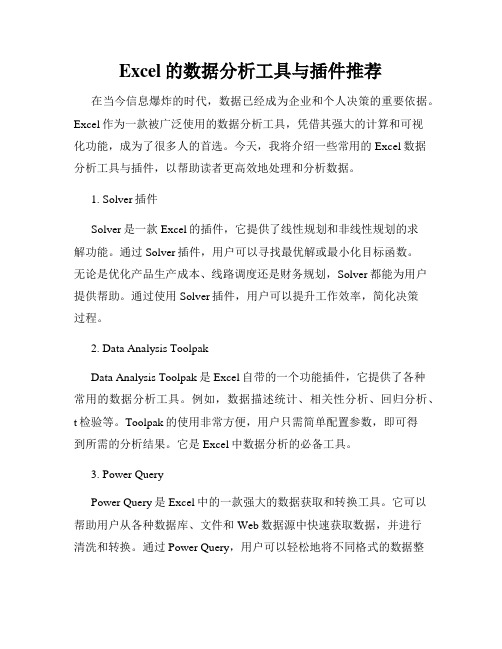 Excel 的数据分析工具与插件推荐

在当今信息爆炸的时代，数据已经成为企业和个人决策的重要依据。Excel 作为一款被广泛使用的数据分析工具，凭借其强大的计算和可视化功能，成为了很多人的首选。今天，我将介绍一些常用的 Excel 数据分析工具与插件，以帮助读者更高效地处理和分析数据。

1. Solver 插件

Solver 是一款 Excel 的插件，它提供了线性规划和非线性规划的求解功能。通过 Solver 插件，用户可以寻找最优解或最小化目标函数。无论是优化产品生产成本、线路调度还是财务规划，Solver 都能为用户提供帮助。通过使用 Solver 插件，用户可以提升工作效率，简化决策过程。

2. Data Analysis Toolpak

Data Analysis Toolpak 是 Excel 自带的一个功能插件，它提供了各种常用的数据分析工具。例如，数据描述统计、相关性分析、回归分析、t 检验等。Toolpak 的使用非常方便，用户只需简单配置参数，即可得到所需的分析结果。它是 Excel 中数据分析的必备工具。

3. Power Query

Power Query 是 Excel 中的一款强大的数据获取和转换工具。它可以帮助用户从各种数据库、文件和 Web 数据源中快速获取数据，并进行清洗和转换。通过 Power Query，用户可以轻松地将不同格式的数据整